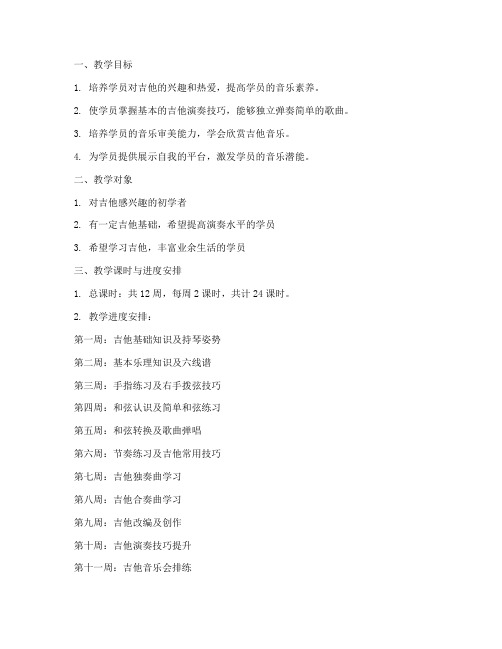 一、教学目标

1. 培养学员对吉他的兴趣和热爱，提高学员的音乐素养。

2. 使学员掌握基本的吉他演奏技巧，能够独立弹奏简单的歌曲。

3. 培养学员的音乐审美能力，学会欣赏吉他音乐。

4. 为学员提供展示自我的平台，激发学员的音乐潜能。

二、教学对象

1. 对吉他感兴趣的初学者

2. 有一定吉他基础，希望提高演奏水平的学员

3. 希望学习吉他，丰富业余生活的学员

三、教学课时与进度安排

1. 总课时：共 12 周，每周 2 课时，共计 24 课时。

2. 教学进度安排：

第一周：吉他基础知识及持琴姿势

第二周：基本乐理知识及六线谱

第三周：手指练习及右手拨弦技巧

第四周：和弦认识及简单和弦练习

第五周：和弦转换及歌曲弹唱

第六周：节奏练习及吉他常用技巧

第七周：吉他独奏曲学习

第八周：吉他合奏曲学习

第九周：吉他改编及创作

第十周：吉他演奏技巧提升

第十一周：吉他音乐会排练